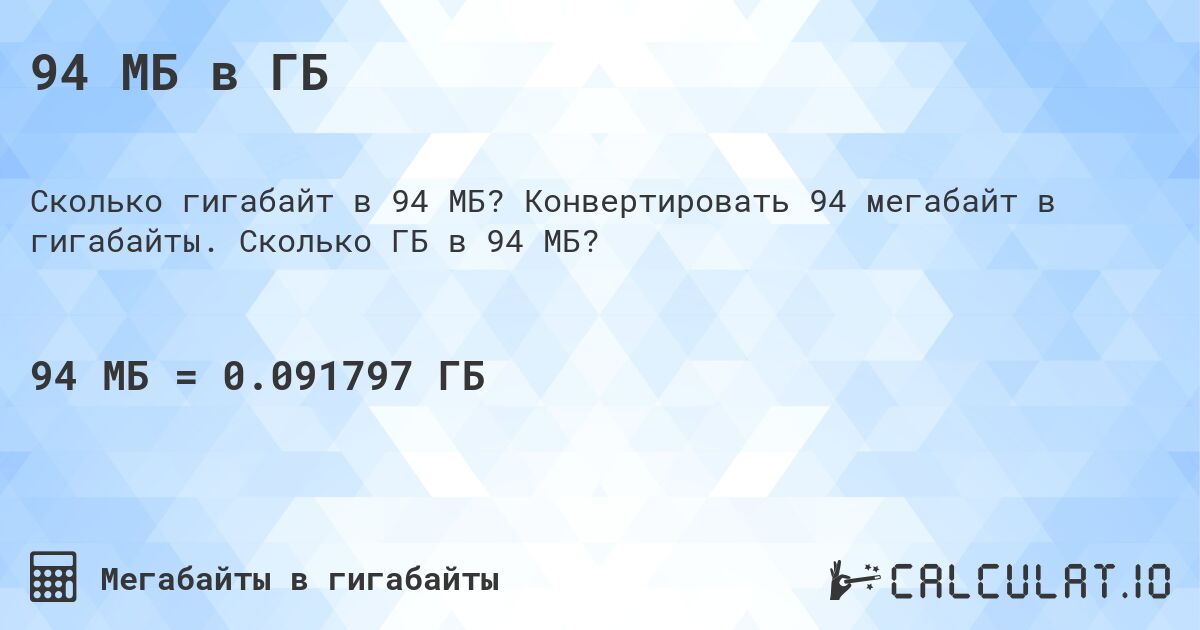 94 МБ в ГБ

Сколько гигабайт в 94 МБ? Конвертировать 94 мегабайт в гигабайты. Сколько ГБ в 94 МБ?

94 МБ = 0.091797 ГБ

Мегабайты в гигабайты

CALCULAT.IO